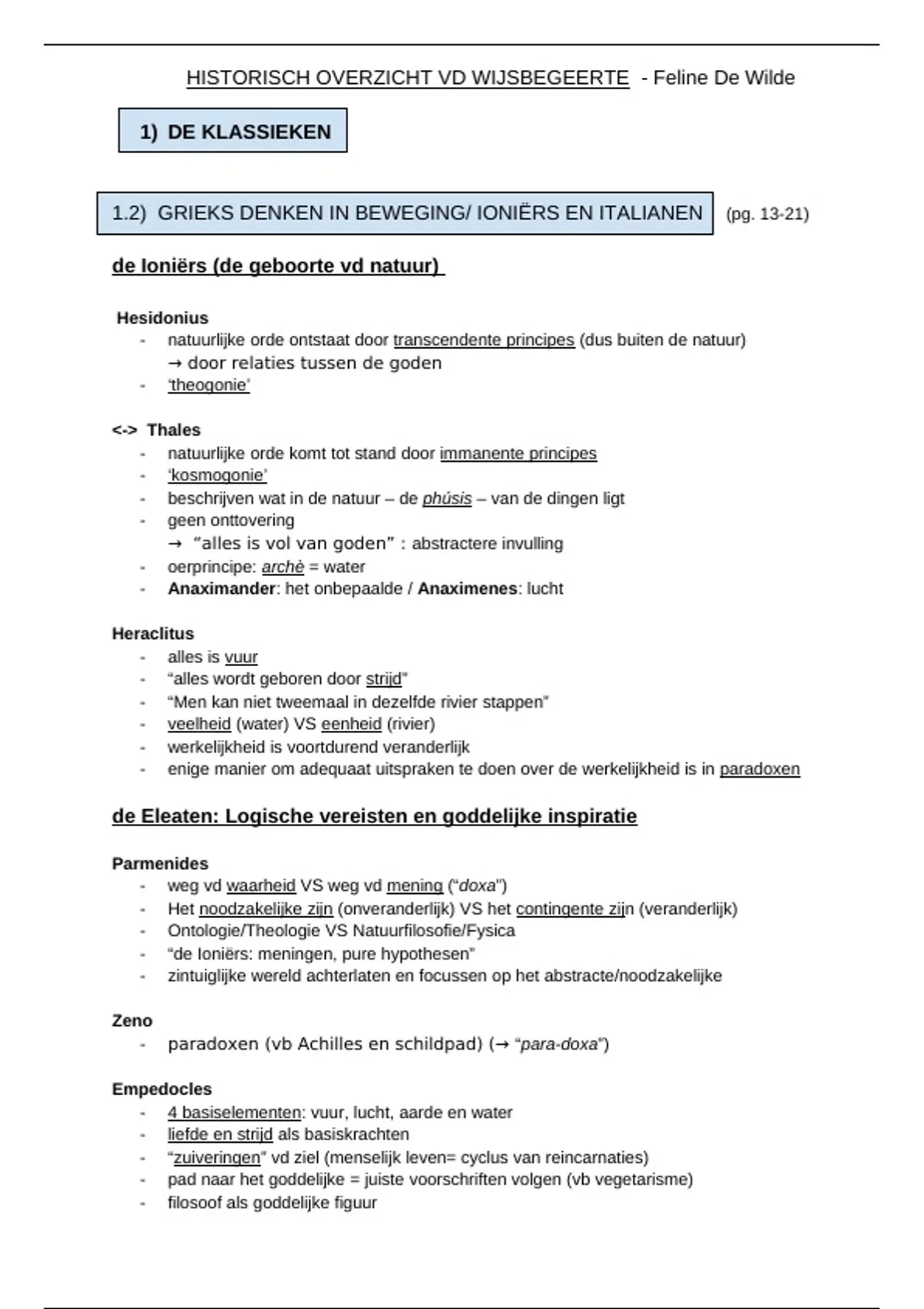 HISTORISCH OVERZICHT VD WIJSBEGEERTE - Feline De Wilde

1) DE KLASSIEKEN

1.2) GRIEKS DENKEN IN BEWEGING/ IONIËRS EN ITALIANEN (pg. 13-21)

de Ioniërs (de geboorte vd natuur)

Hesidonius
- natuurlijke orde ontstaat door transcendente principes (dus buiten de natuur) → door relaties tussen de goden
- 'theogonie'

<-> Thales
- natuurlijke orde komt tot stand door immanente principes
- 'kosmogonie'
- beschrijven wat in de natuur – de phúsis – van de dingen ligt
- geen onttovering → "alles is vol van goden" : abstractere invulling
- oerprincipe: archè = water
- Anaximander: het onbepaalde / Anaximenes: lucht

Heraclitus
- alles is vuur
- "alles wordt geboren door strijd"
- "Men kan niet tweemaal in dezelfde rivier stappen"
- veelheid (water) VS eenheid (rivier)
- werkelijkheid is voortdurend veranderlijk
- enige manier om adequaat uitspraken te doen over de werkelijkheid is in paradoxen

de Eleaten: Logische vereisten en goddelijke inspiratie

Parmenides
- weg vd waarheid VS weg vd mening ("doxa")
- Het noodzakelijke zijn (onveranderlijk) VS het contingente zijn (veranderlijk)
- Ontologie/Theologie VS Natuurfilosofie/Fysica
- "de Ioniërs: meningen, pure hypothesen"
- zintuiglijke wereld achterlaten en focussen op het abstracte/noodzakelijke

Zeno
- paradoxen (vb Achilles en schildpad) (→ "para-doxa")

Empedocles
- 4 basiselementen: vuur, lucht, aarde en water
- liefde en strijd als basiskrachten
- "zuiveringen" vd ziel (menselijk leven= cyclus van reincarnaties)
- pad naar het goddelijke = juiste voorschriften volgen (vb vegetarisme)
- filosoof als goddelijke figuur